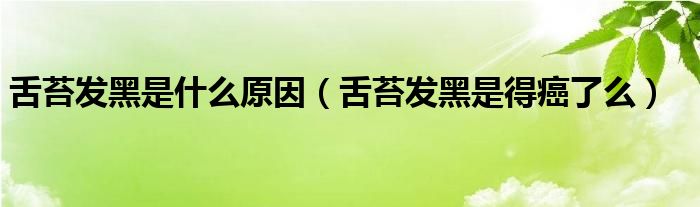 舌苔发黑是什么原因（舌苔发黑是得癌了么）